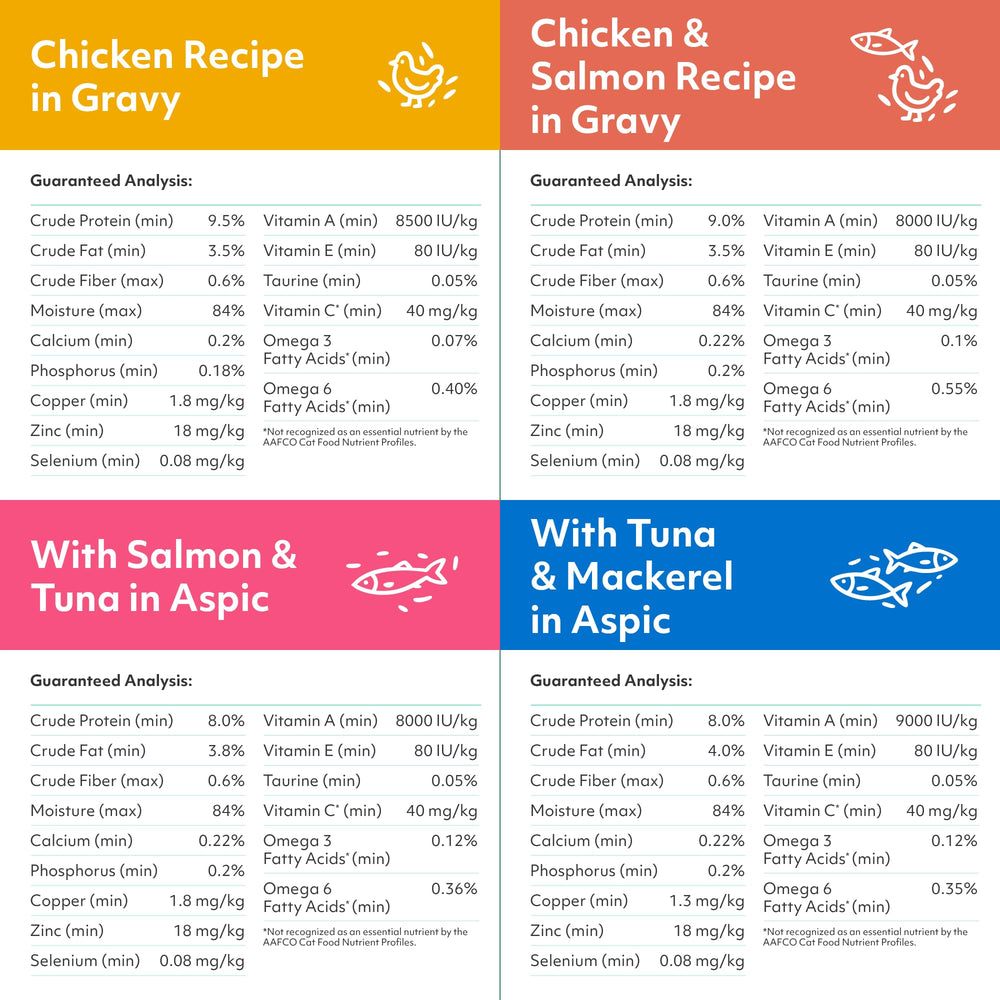 Chicken Recipe in Gravy

Guaranteed Analysis:

Crude Protein (min) 9.5%
Crude Fat (min) 3.5%
Crude Fiber (max) 0.6%
Moisture (max) 84%
Calcium (min) 0.2%
Phosphorus (min) 0.18%
Copper (min) 1.8 mg/kg
Zinc (min) 18 mg/kg
Selenium (min) 0.08 mg/kg

Vitamin A (min) 8500 IU/kg
Vitamin E (min) 80 IU/kg
Taurine (min) 0.05%
Vitamin C* (min) 40 mg/kg
Omega 3 Fatty Acids* (min) 0.07%
Omega 6 Fatty Acids* (min) 0.40%

*Not recognized as an essential nutrient by the AAFCO Cat Food Nutrient Profiles.

Chicken & Salmon Recipe in Gravy

Guaranteed Analysis:

Crude Protein (min) 9.0%
Crude Fat (min) 3.5%
Crude Fiber (max) 0.6%
Moisture (max) 84%
Calcium (min) 0.22%
Phosphorus (min) 0.2%
Copper (min) 1.8 mg/kg
Zinc (min) 18 mg/kg
Selenium (min) 0.08 mg/kg

Vitamin A (min) 8000 IU/kg
Vitamin E (min) 80 IU/kg
Taurine (min) 0.05%
Vitamin C* (min) 40 mg/kg
Omega 3 Fatty Acids* (min) 0.1%
Omega 6 Fatty Acids* (min) 0.55%

*Not recognized as an essential nutrient by the AAFCO Cat Food Nutrient Profiles.

With Salmon & Tuna in Aspic

Guaranteed Analysis:

Crude Protein (min) 8.0%
Crude Fat (min) 3.8%
Crude Fiber (max) 0.6%
Moisture (max) 84%
Calcium (min) 0.22%
Phosphorus (min) 0.2%
Copper (min) 1.8 mg/kg
Zinc (min) 18 mg/kg
Selenium (min) 0.08 mg/kg

Vitamin A (min) 8000 IU/kg
Vitamin E (min) 80 IU/kg
Taurine (min) 0.05%
Vitamin C* (min) 40 mg/kg
Omega 3 Fatty Acids* (min) 0.12%
Omega 6 Fatty Acids* (min) 0.36%

*Not recognized as an essential nutrient by the AAFCO Cat Food Nutrient Profiles.

With Tuna & Mackerel in Aspic

Guaranteed Analysis:

Crude Protein (min) 8.0%
Crude Fat (min) 4.0%
Crude Fiber (max) 0.6%
Moisture (max) 84%
Calcium (min) 0.22%
Phosphorus (min) 0.2%
Copper (min) 1.3 mg/kg
Zinc (min) 18 mg/kg
Selenium (min) 0.08 mg/kg

Vitamin A (min) 9000 IU/kg
Vitamin E (min) 80 IU/kg
Taurine (min) 0.05%
Vitamin C* (min) 40 mg/kg
Omega 3 Fatty Acids* (min) 0.12%
Omega 6 Fatty Acids* (min) 0.35%

*Not recognized as an essential nutrient by the AAFCO Cat Food Nutrient Profiles.